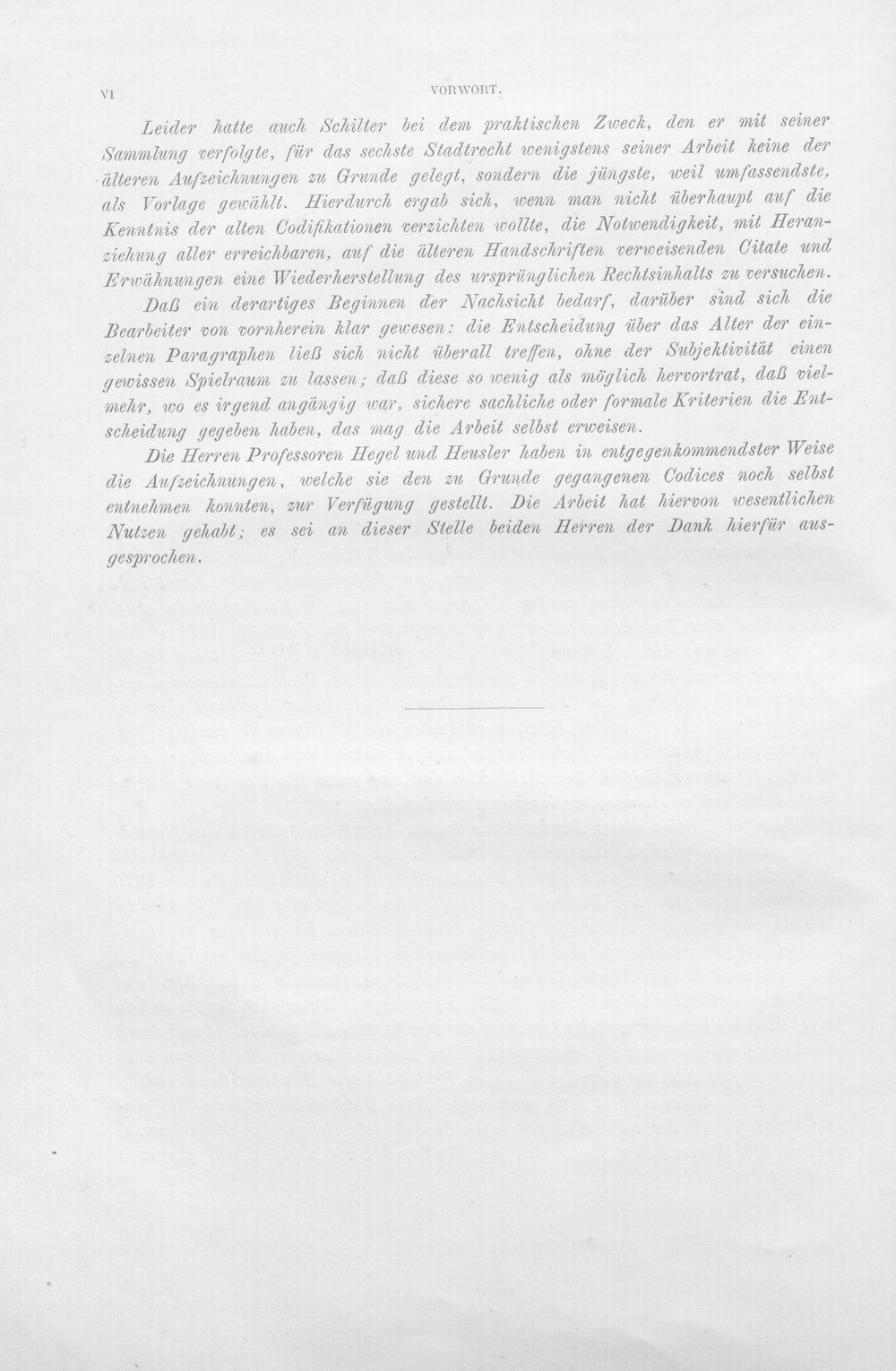 VI VORWORT.

Leider hatte auch Schilter bei dem praktischen Zweck, den er mit seiner Sammlung verfolgte, für das sechste Stadtrecht wenigstens seiner Arbeit keine der älteren Aufzeichnungen zu Grunde gelegt, sondern die jüngste, weil umfassendste, als Vorlage gewählt. Hierdurch ergab sich, wenn man nicht überhaupt auf die Kenntnis der alten Codifikationen verzichten wollte, die Notwendigkeit, mit Heranziehung aller erreichbaren, auf die älteren Handschriften verweisenden Citate und Erwähnungen eine Wiederherstellung des ursprünglichen Rechtsinhalts zu versuchen.

Daß ein derartiges Beginnen der Nachsicht bedarf, darüber sind sich die Bearbeiter von vornherein klar gewesen: die Entscheidung über das Alter der einzelnen Paragraphen ließ sich nicht überall treffen, ohne der Subjektivität einen gewissen Spielraum zu lassen; daß diese so wenig als möglich hervortrat, daß vielmehr, wo es irgend angängig war, sichere sachliche oder formale Kriterien die Entscheidung gegeben haben, das mag die Arbeit selbst erweisen.

Die Herren Professoren Hegel und Heusler haben in entgegenkommendster Weise die Aufzeichnungen, welche sie den zu Grunde gegangenen Codices noch selbst entnehmen konnten, zur Verfügung gestellt. Die Arbeit hat hiervon wesentlichen Nutzen gehabt; es sei an dieser Stelle beiden Herren der Dank hierfür ausgesprochen.